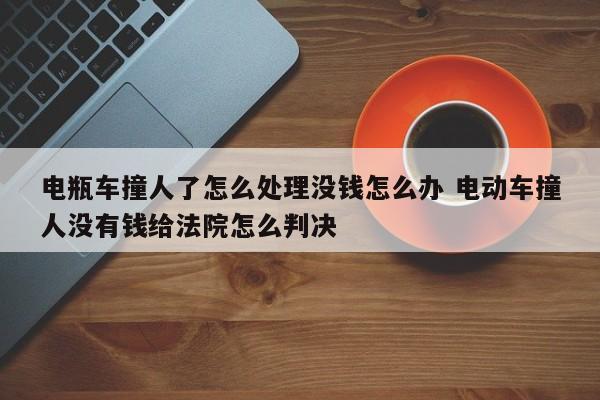 电瓶车撞人了怎么处理没钱怎么办 电动车撞人没有钱给法院怎么判决